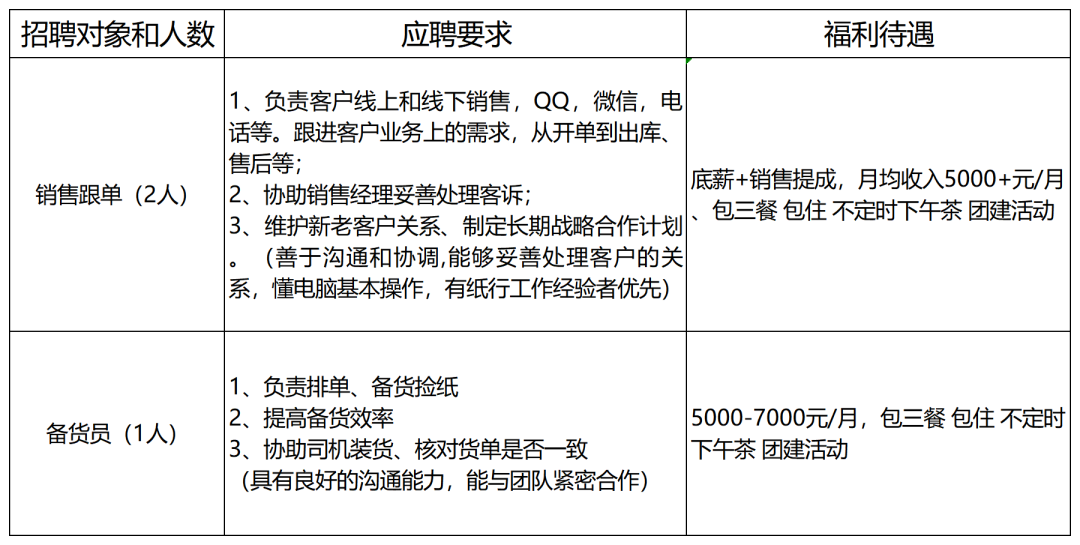 | 招聘对象和人数 | 应聘要求 | 福利待遇 |
|---|---|---|
| 销售跟单（2人） | 1、负责客户线上和线下销售，QQ，微信，电话等。跟进客户业务上的需求，从开单到出库、售后等；<br>2、协助销售经理妥善处理客诉；<br>3、维护新老客户关系、制定长期战略合作计划。（善于沟通和协调,能够妥善处理客户的关系，懂电脑基本操作，有纸行工作经验者优先） | 底薪+销售提成，月均收入5000+元/月、包三餐 包住 不定时下午茶 团建活动 |
| 备货员（1人） | 1、负责排单、备货捡纸<br>2、提高备货效率<br>3、协助司机装货、核对货单是否一致<br>（具有良好的沟通能力，能与团队紧密合作） | 5000-7000元/月，包三餐 包住 不定时下午茶 团建活动 |